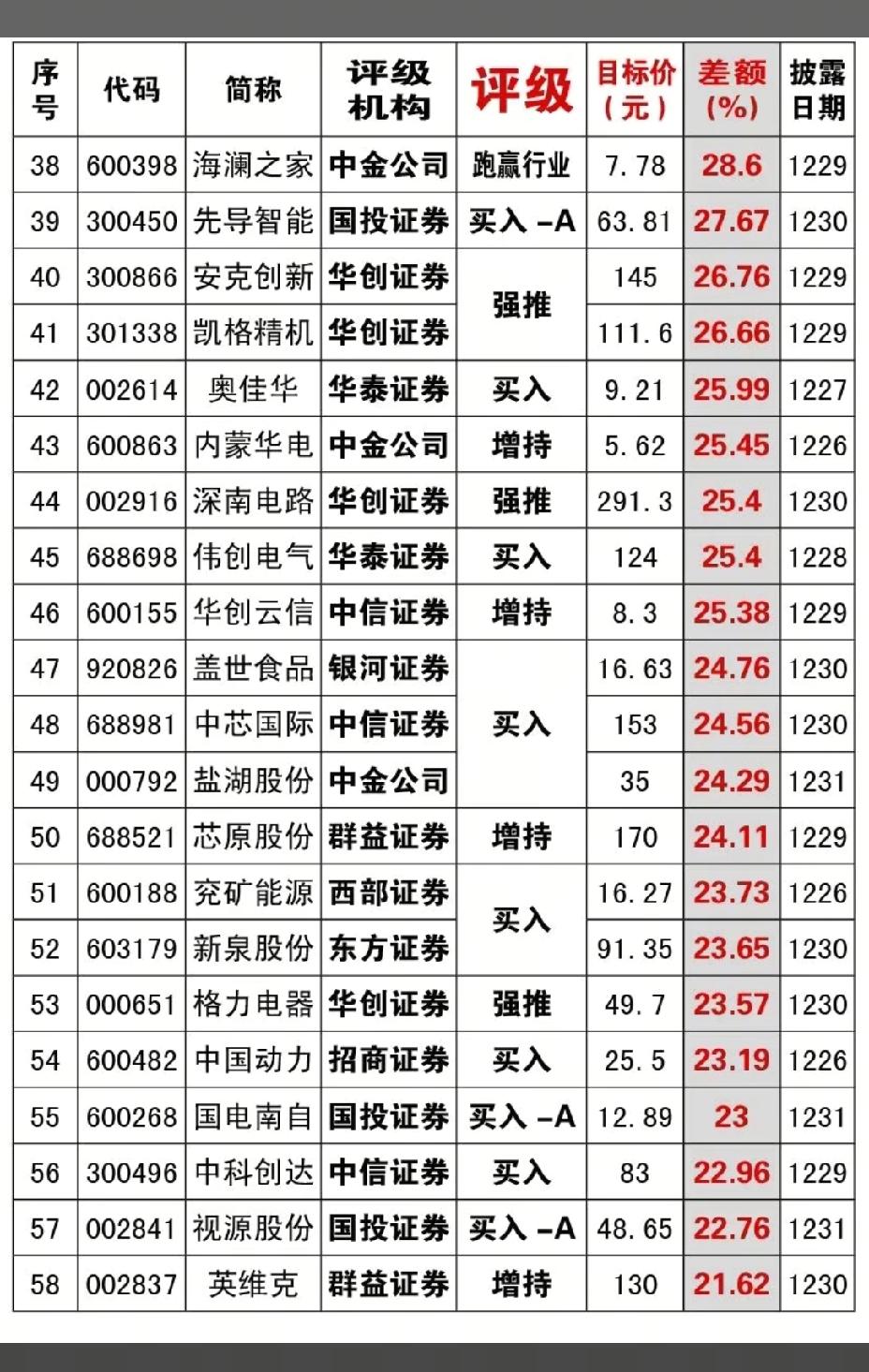 | 序号 | 代码 | 简称 | 评级机构 | 评级 | 目标价(元) | 差额(%) | 披露日期 |
|---|---|---|---|---|---|---|---|
| 38 | 600398 | 海澜之家 | 中金公司 | 跑赢行业 | 7.78 | 28.6 | 1229 |
| 39 | 300450 | 先导智能 | 国投证券 | 买入-A | 63.81 | 27.67 | 1230 |
| 40 | 300866 | 安克创新 | 华创证券 | 强推 | 145 | 26.76 | 1229 |
| 41 | 301338 | 凯格精机 | 华创证券 |  | 111.6 | 26.66 | 1229 |
| 42 | 002614 | 奥佳华 | 华泰证券 | 买入 | 9.21 | 25.99 | 1227 |
| 43 | 600863 | 内蒙华电 | 中金公司 | 增持 | 5.62 | 25.45 | 1226 |
| 44 | 002916 | 深南电路 | 华创证券 | 强推 | 291.3 | 25.4 | 1230 |
| 45 | 688698 | 伟创电气 | 华泰证券 | 买入 | 124 | 25.4 | 1228 |
| 46 | 600155 | 华创云信 | 中信证券 | 增持 | 8.3 | 25.38 | 1229 |
| 47 | 920826 | 盖世食品 | 银河证券 | 买入 | 16.63 | 24.76 | 1230 |
| 48 | 688981 | 中芯国际 | 中信证券 |  | 153 | 24.56 | 1230 |
| 49 | 000792 | 盐湖股份 | 中金公司 |  | 35 | 24.29 | 1231 |
| 50 | 688521 | 芯原股份 | 群益证券 | 增持 | 170 | 24.11 | 1229 |
| 51 | 600188 | 兖矿能源 | 西部证券 | 买入 | 16.27 | 23.73 | 1226 |
| 52 | 603179 | 新泉股份 | 东方证券 |  | 91.35 | 23.65 | 1230 |
| 53 | 000651 | 格力电器 | 华创证券 | 强推 | 49.7 | 23.57 | 1230 |
| 54 | 600482 | 中国动力 | 招商证券 | 买入 | 25.5 | 23.19 | 1226 |
| 55 | 600268 | 国电南自 | 国投证券 | 买入-A | 12.89 | 23 | 1231 |
| 56 | 300496 | 中科创达 | 中信证券 | 买入 | 83 | 22.96 | 1229 |
| 57 | 002841 | 视源股份 | 国投证券 | 买入-A | 48.65 | 22.76 | 1231 |
| 58 | 002837 | 英维克 | 群益证券 | 增持 | 130 | 21.62 | 1230 |